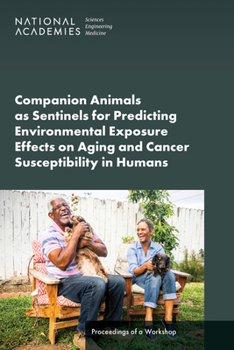 NATIONAL ACADEMIES Sciences Engineering Medicine

Companion Animals as Sentinels for Predicting Environmental Exposure Effects on Aging and Cancer Susceptibility in Humans

Proceedings of a Workshop